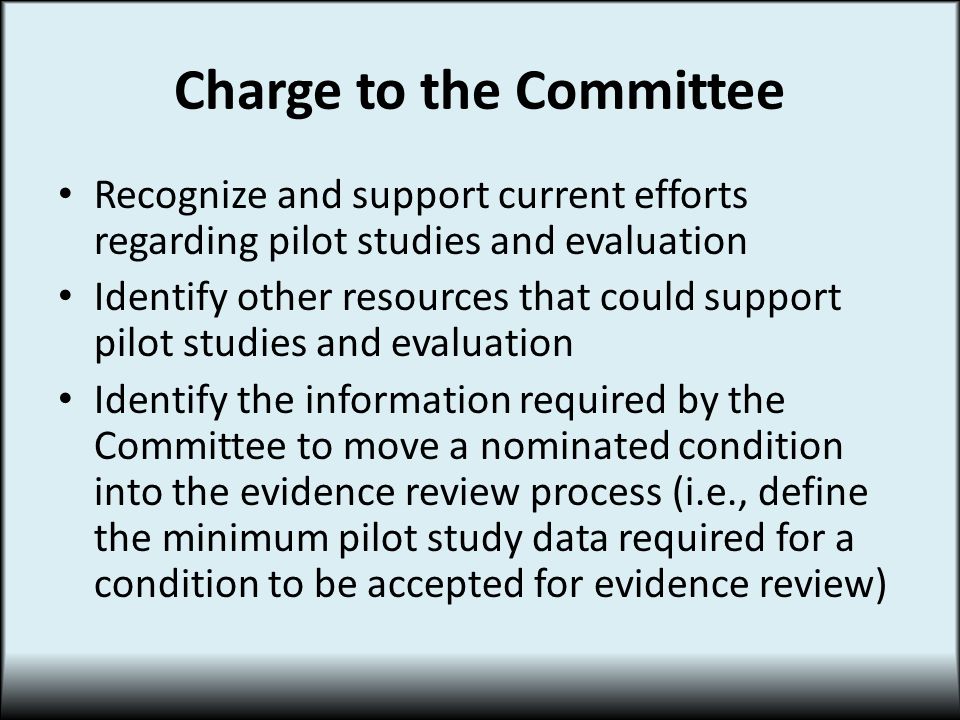 Charge to the Committee

• Recognize and support current efforts regarding pilot studies and evaluation
• Identify other resources that could support pilot studies and evaluation
• Identify the information required by the Committee to move a nominated condition into the evidence review process (i.e., define the minimum pilot study data required for a condition to be accepted for evidence review)